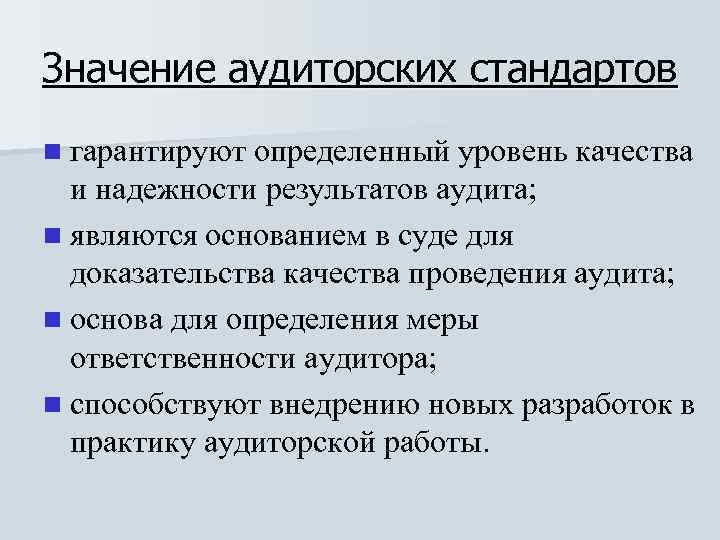 Значение аудиторских стандартов

гарантируют определенный уровень качества и надежности результатов аудита;

являются основанием в суде для доказательства качества проведения аудита;

основа для определения меры ответственности аудитора;

способствуют внедрению новых разработок в практику аудиторской работы.